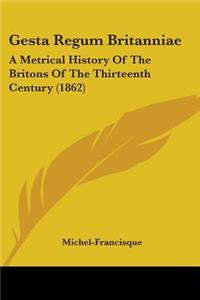 Gesta Regum Britanniae

A Metrical History Of The Britons Of The Thirteenth Century (1862)

Michel-Francisque